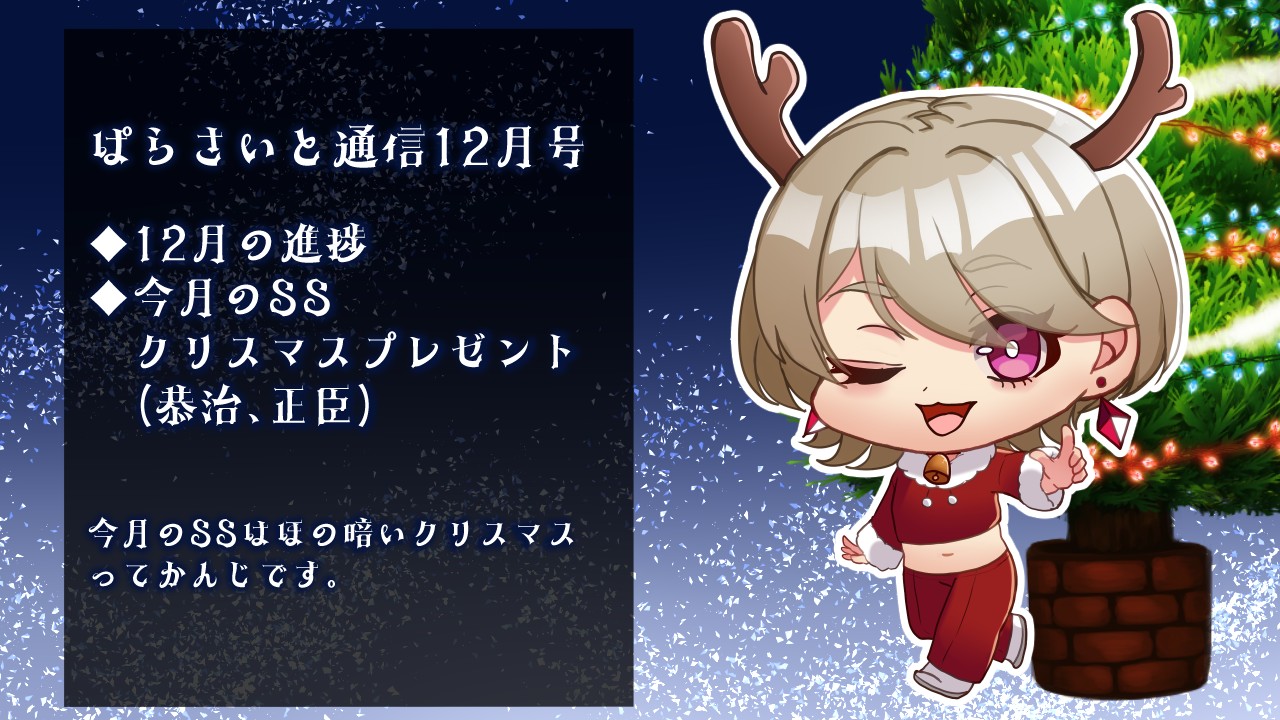 ぱらさいと通信12月号

◆12月の進捗
◆今月のSS
クリスマスプレゼント
(恭治、正臣)

今月のSSはほの暗いクリスマスってかんじです。